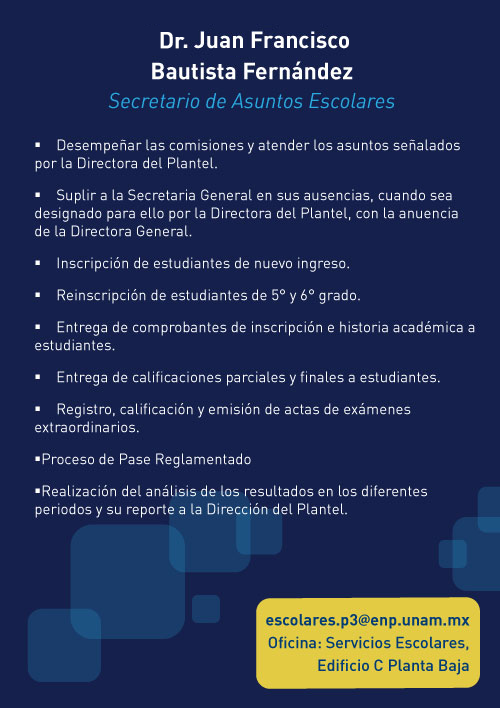 Dr. Juan Francisco
Bautista Fernández
Secretario de Asuntos Escolares

▪ Desempeñar las comisiones y atender los asuntos señalados por la Directora del Plantel.

▪ Suplir a la Secretaria General en sus ausencias, cuando sea designado para ello por la Directora del Plantel, con la anuencia de la Directora General.

▪ Inscripción de estudiantes de nuevo ingreso.

▪ Reinscripción de estudiantes de 5° y 6° grado.

▪ Entrega de comprobantes de inscripción e historia académica a estudiantes.

▪ Entrega de calificaciones parciales y finales a estudiantes.

▪ Registro, calificación y emisión de actas de exámenes extraordinarios.

▪Proceso de Pase Reglamentado

▪Realización del análisis de los resultados en los diferentes periodos y su reporte a la Dirección del Plantel.

escolares.p3@enp.unam.mx
Oficina: Servicios Escolares,
Edificio C Planta Baja